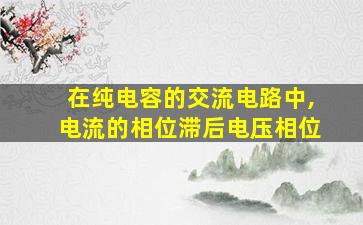 在纯电容的交流电路中，
电流的相位滞后电压相位